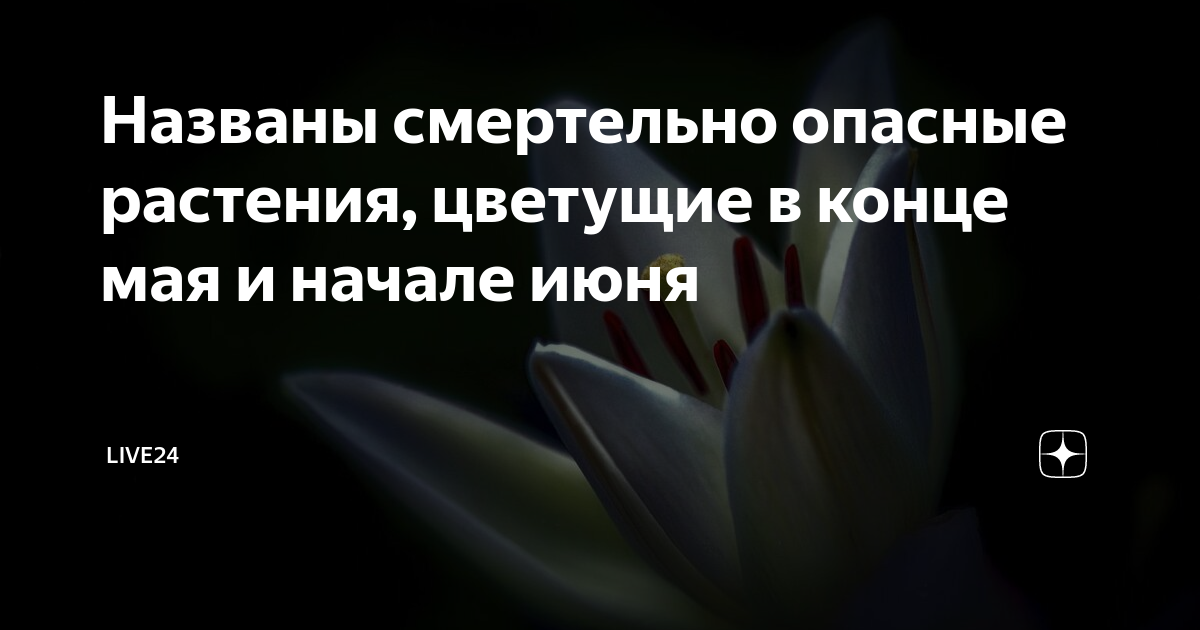 Названы смертельно опасные растения, цветущие в конце мая и начале июня

LIVE24